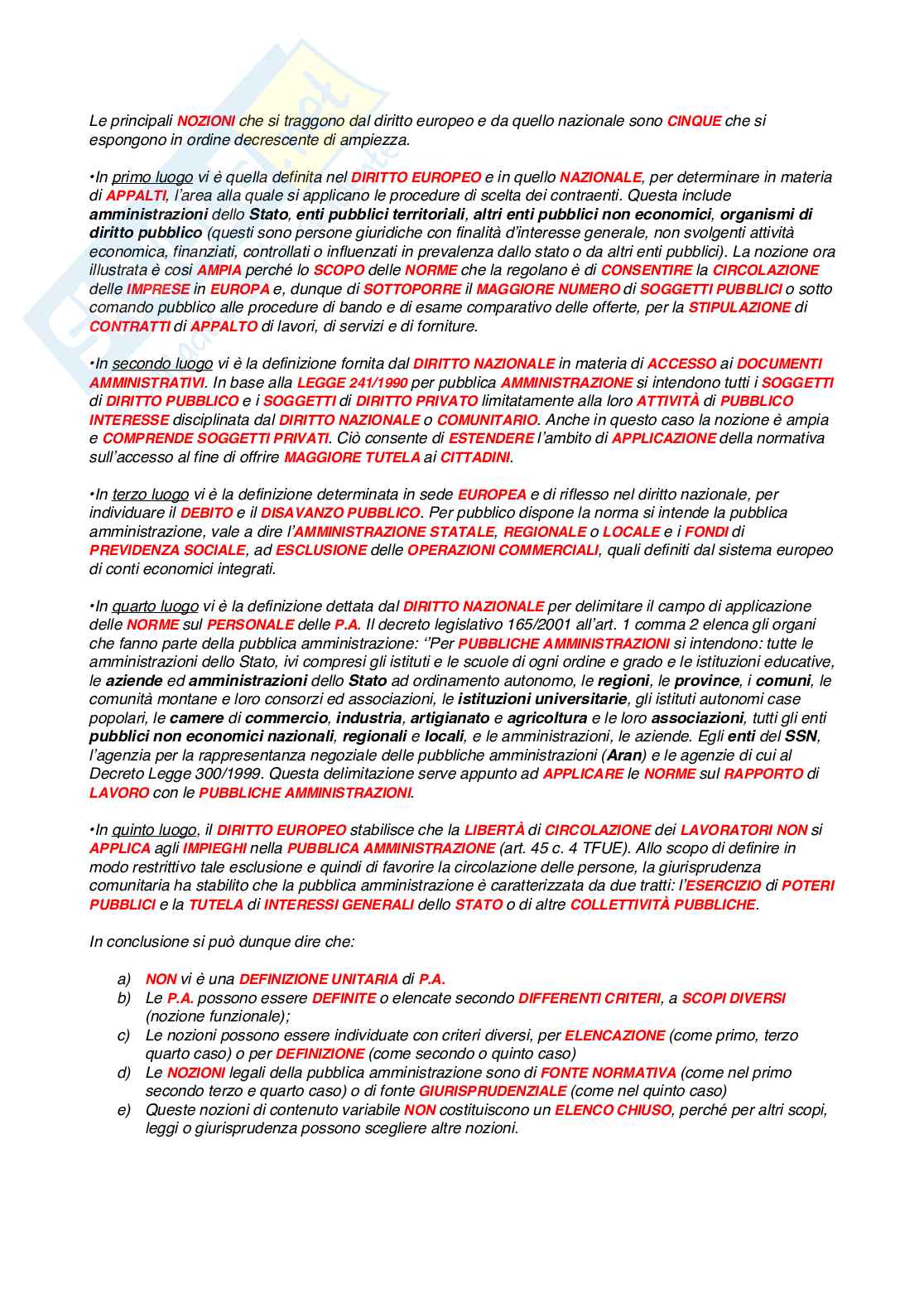 Le principali NOZIONI che si traggono dal diritto europeo e da quello nazionale sono CINQUE che si espongono in ordine decrescente di ampiezza.

•In primo luogo vi è quella definita nel DIRITTO EUROPEO e in quello NAZIONALE, per determinare in materia di APPALTI, l'area alla quale si applicano le procedure di scelta dei contraenti. Questa include amministrazioni dello Stato, enti pubblici territoriali, altri enti pubblici non economici, organismi di diritto pubblico (questi sono persone giuridiche con finalità d'interesse generale, non svolgenti attività economica, finanziati, controllati o influenzati in prevalenza dallo stato o da altri enti pubblici). La nozione ora illustrata è cosi AMPIA perché lo SCOPO delle NORME che la regolano è di CONSENTIRE la CIRCOLAZIONE delle IMPRESE in EUROPA e, dunque di SOTTOPORRE il MAGGIORE NUMERO di SOGGETTI PUBBLICI o sotto comando pubblico alle procedure di bando e di esame comparativo delle offerte, per la STIPULAZIONE di CONTRATTI di APPALTO di lavori, di servizi e di forniture.

•In secondo luogo vi è la definizione fornita dal DIRITTO NAZIONALE in materia di ACCESSO ai DOCUMENTI AMMINISTRATIVI. In base alla LEGGE 241/1990 per pubblica AMMINISTRAZIONE si intendono tutti i SOGGETTI di DIRITTO PUBBLICO e i SOGGETTI di DIRITTO PRIVATO limitatamente alla loro ATTIVITÀ di PUBBLICO INTERESSE disciplinata dal DIRITTO NAZIONALE o COMUNITARIO. Anche in questo caso la nozione è ampia e COMPRENDE SOGGETTI PRIVATI. Ciò consente di ESTENDERE l'ambito di APPLICAZIONE della normativa sull'accesso al fine di offrire MAGGIORE TUTELA ai CITTADINI.

•In terzo luogo vi è la definizione determinata in sede EUROPEA e di riflesso nel diritto nazionale, per individuare il DEBITO e il DISAVANZO PUBBLICO. Per pubblico dispone la norma si intende la pubblica amministrazione, vale a dire l'AMMINISTRAZIONE STATALE, REGIONALE o LOCALE e i FONDI di PREVIDENZA SOCIALE, ad ESCLUSIONE delle OPERAZIONI COMMERCIALI, quali definiti dal sistema europeo di conti economici integrati.

•In quarto luogo vi è la definizione dettata dal DIRITTO NAZIONALE per delimitare il campo di applicazione delle NORME sul PERSONALE delle P.A. Il decreto legislativo 165/2001 all'art. 1 comma 2 elenca gli organi che fanno parte della pubblica amministrazione: ''Per PUBBLICHE AMMINISTRAZIONI si intendono: tutte le amministrazioni dello Stato, ivi compresi gli istituti e le scuole di ogni ordine e grado e le istituzioni educative, le aziende ed amministrazioni dello Stato ad ordinamento autonomo, le regioni, le province, i comuni, le comunità montane e loro consorzi ed associazioni, le istituzioni universitarie, gli istituti autonomi case popolari, le camere di commercio, industria, artigianato e agricoltura e le loro associazioni, tutti gli enti pubblici non economici nazionali, regionali e locali, e le amministrazioni, le aziende. Egli enti del SSN, l'agenzia per la rappresentanza negoziale delle pubbliche amministrazioni (Aran) e le agenzie di cui al Decreto Legge 300/1999. Questa delimitazione serve appunto ad APPLICARE le NORME sul RAPPORTO di LAVORO con le PUBBLICHE AMMINISTRAZIONI.

•In quinto luogo, il DIRITTO EUROPEO stabilisce che la LIBERTÀ di CIRCOLAZIONE dei LAVORATORI NON si APPLICA agli IMPIEGHI nella PUBBLICA AMMINISTRAZIONE (art. 45 c. 4 TFUE). Allo scopo di definire in modo restrittivo tale esclusione e quindi di favorire la circolazione delle persone, la giurisprudenza comunitaria ha stabilito che la pubblica amministrazione è caratterizzata da due tratti: l'ESERCIZIO di POTERI PUBBLICI e la TUTELA di INTERESSI GENERALI dello STATO o di altre COLLETTIVITÀ PUBBLICHE.

In conclusione si può dunque dire che:

a) NON vi è una DEFINIZIONE UNITARIA di P.A.
b) Le P.A. possono essere DEFINITE o elencate secondo DIFFERENTI CRITERI, a SCOPI DIVERSI (nozione funzionale);
c) Le nozioni possono essere individuate con criteri diversi, per ELENCAZIONE (come primo, terzo quarto caso) o per DEFINIZIONE (come secondo o quinto caso)
d) Le NOZIONI legali della pubblica amministrazione sono di FONTE NORMATIVA (come nel primo secondo terzo e quarto caso) o di fonte GIURISPRUDENZIALE (come nel quinto caso)
e) Queste nozioni di contenuto variabile NON costituiscono un ELENCO CHIUSO, perché per altri scopi, leggi o giurisprudenza possono scegliere altre nozioni.